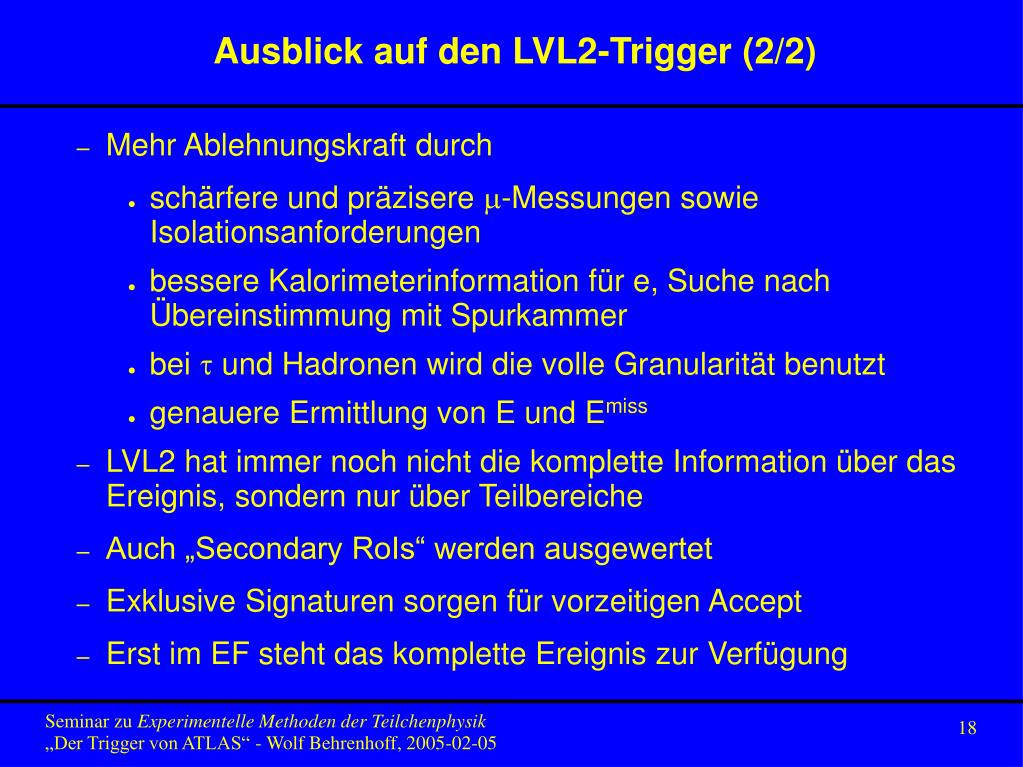 Ausblick auf den LVL2-Trigger (2/2)

– Mehr Ablehnungskraft durch

• schärfere und präzisere $\mu$-Messungen sowie Isolationsanforderungen

• bessere Kalorimeterinformation für e, Suche nach Übereinstimmung mit Spurkammer

• bei $\tau$ und Hadronen wird die volle Granularität benutzt

• genauere Ermittlung von E und $E^{miss}$

– LVL2 hat immer noch nicht die komplette Information über das Ereignis, sondern nur über Teilbereiche

– Auch „Secondary RoIs“ werden ausgewertet

– Exklusive Signaturen sorgen für vorzeitigen Accept

– Erst im EF steht das komplette Ereignis zur Verfügung

Seminar zu Experimentelle Methoden der Teilchenphysik
„Der Trigger von ATLAS“ - Wolf Behrenhoff, 2005-02-05

18